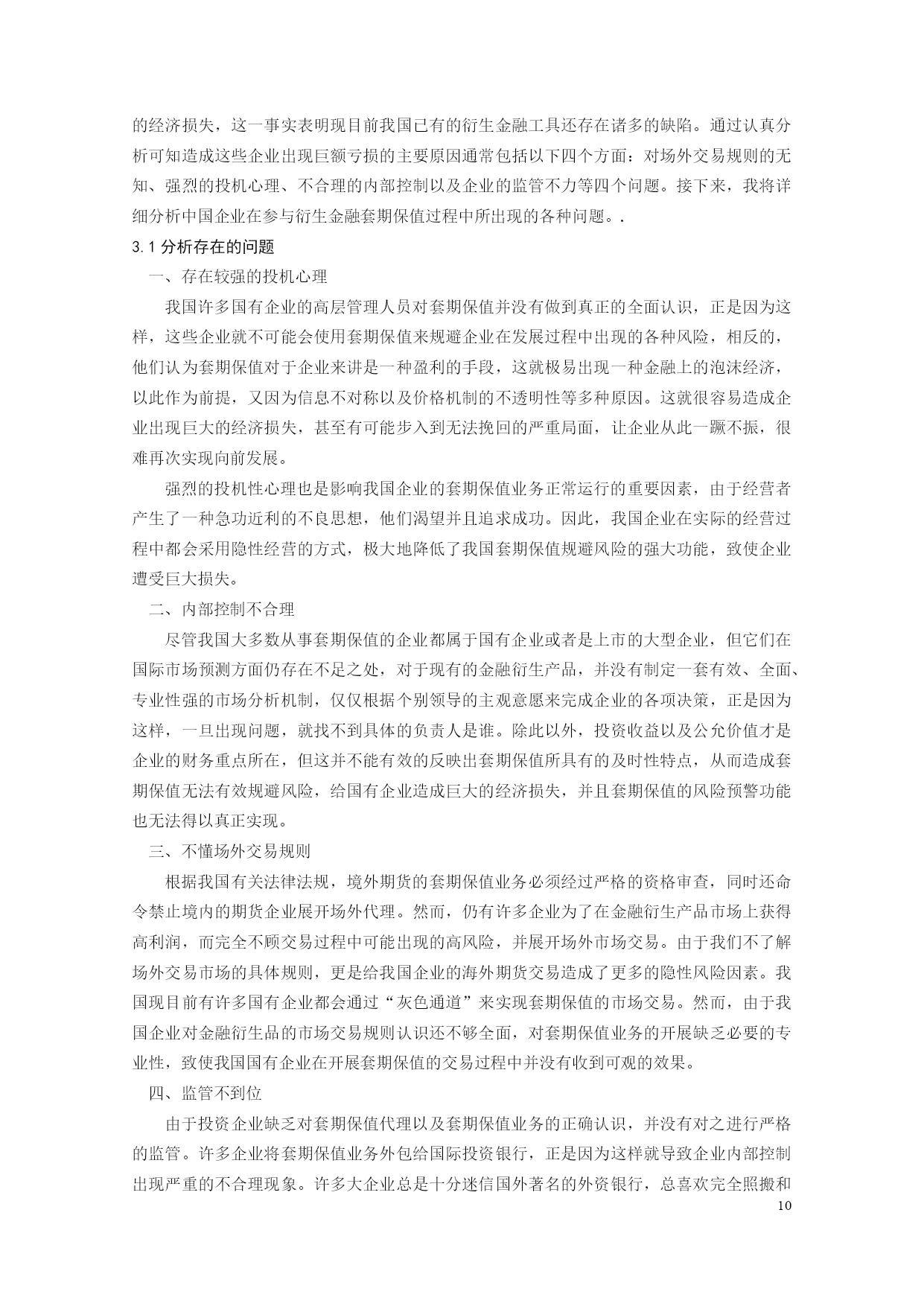 的经济损失，这一事实表明现目前我国已有的衍生金融工具还存在诸多的缺陷。通过认真分析可知造成这些企业出现巨额亏损的主要原因通常包括以下四个方面：对场外交易规则的无知、强烈的投机心理、不合理的内部控制以及企业的监管不力等四个问题。接下来，我将详细分析中国企业在参与衍生金融套期保值过程中所出现的各种问题。.

3.1 分析存在的问题

一、存在较强的投机心理

我国许多国有企业的高层管理人员对套期保值并没有做到真正的全面认识，正是因为这样，这些企业就不可能会使用套期保值来规避企业在发展过程中出现的各种风险，相反的，他们认为套期保值对于企业来讲是一种盈利的手段，这就极易出现一种金融上的泡沫经济，以此作为前提，又因为信息不对称以及价格机制的不透明性等多种原因。这就很容易造成企业出现巨大的经济损失，甚至有可能步入到无法挽回的严重局面，让企业从此一蹶不振，很难再次实现向前发展。

强烈的投机性心理也是影响我国企业的套期保值业务正常运行的重要因素，由于经营者产生了一种急功近利的不良思想，他们渴望并且追求成功。因此，我国企业在实际的经营过程中都会采用隐性经营的方式，极大地降低了我国套期保值规避风险的强大功能，致使企业遭受巨大损失。

二、内部控制不合理

尽管我国大多数从事套期保值的企业都属于国有企业或者是上市的大型企业，但它们在国际市场预测方面仍存在不足之处，对于现有的金融衍生产品，并没有制定一套有效、全面、专业性强的市场分析机制，仅仅根据个别领导的主观意愿来完成企业的各项决策，正是因为这样，一旦出现问题，就找不到具体的负责人是谁。除此以外，投资收益以及公允价值才是企业的财务重点所在，但这并不能有效的反映出套期保值所具有的及时性特点，从而造成套期保值无法有效规避风险，给国有企业造成巨大的经济损失，并且套期保值的风险预警功能也无法得以真正实现。

三、不懂场外交易规则

根据我国有关法律法规，境外期货的套期保值业务必须经过严格的资格审查，同时还命令禁止境内的期货企业展开场外代理。然而，仍有许多企业为了在金融衍生产品市场上获得高利润，而完全不顾交易过程中可能出现的高风险，并展开场外市场交易。由于我们不了解场外交易市场的具体规则，更是给我国企业的海外期货交易造成了更多的隐性风险因素。我国现目前有许多国有企业都会通过“灰色通道”来实现套期保值的市场交易。然而，由于我国企业对金融衍生品的市场交易规则认识还不够全面，对套期保值业务的开展缺乏必要的专业性，致使我国国有企业在开展套期保值的交易过程中并没有收到可观的效果。

四、监管不到位

由于投资企业缺乏对套期保值代理以及套期保值业务的正确认识，并没有对之进行严格的监管。许多企业将套期保值业务外包给国际投资银行，正是因为这样就导致企业内部控制出现严重的不合理现象。许多大企业总是十分迷信国外著名的外资银行，总喜欢完全照搬和

10